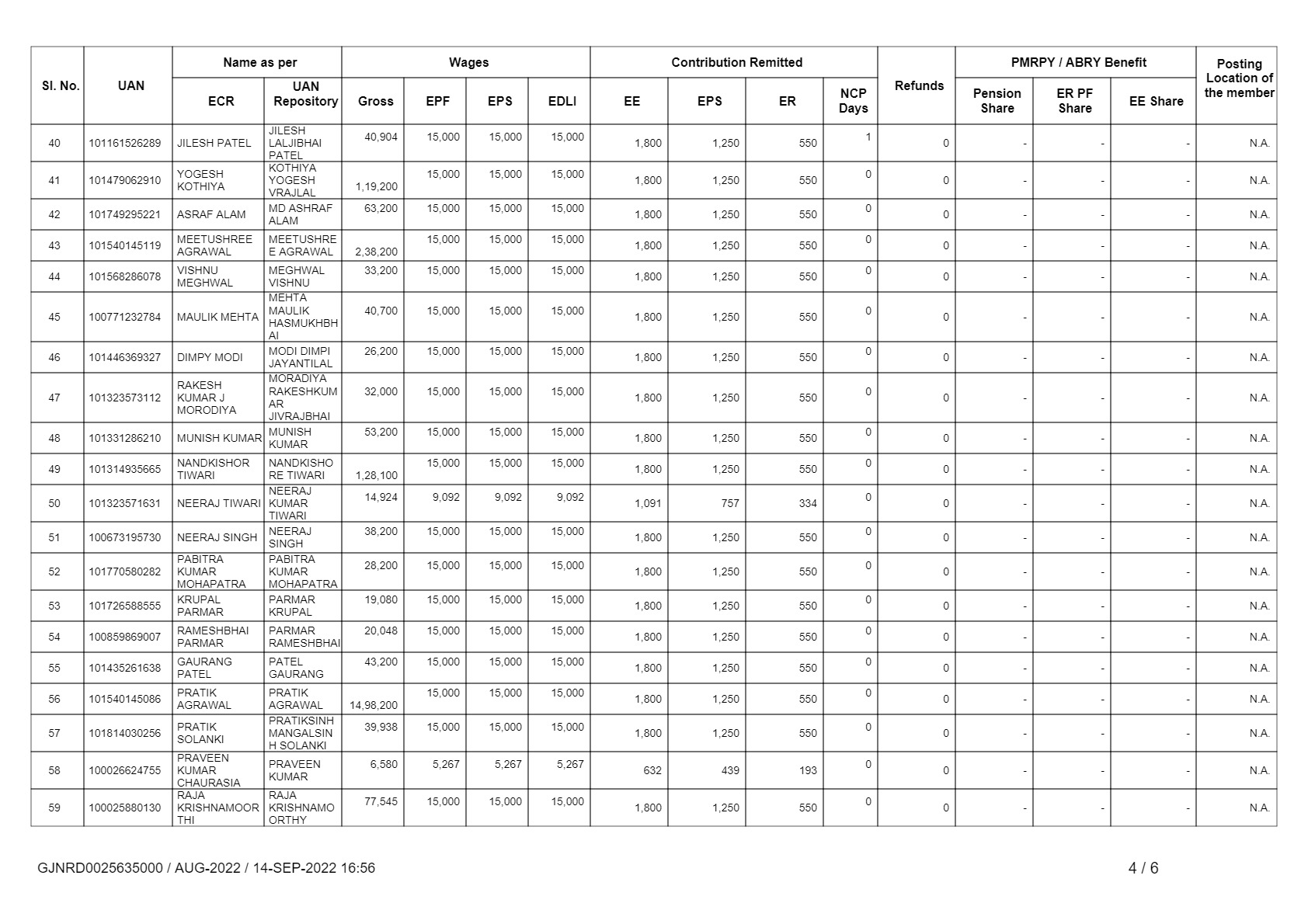 | Sl. No. | UAN | Name as per ECR | Name as per UAN Repository | Wages Gross | Wages EPF | Wages EPS | Wages EDLI | Contribution Remitted EE | Contribution Remitted EPS | Contribution Remitted ER | NCP Days | Refunds | PMRPY / ABRY Benefit Pension Share | PMRPY / ABRY Benefit ER PF Share | PMRPY / ABRY Benefit EE Share | Posting Location of the member |
|---|---|---|---|---|---|---|---|---|---|---|---|---|---|---|---|---|
| 40 | 101161526289 | JILESH PATEL | JILESH LALJIBHAI PATEL | 40,904 | 15,000 | 15,000 | 15,000 | 1,800 | 1,250 | 550 | 1 | 0 | - | - | - | N.A. |
| 41 | 101479062910 | YOGESH KOTHIYA | KOTHIYA YOGESH VRAJLAL | 1,19,200 | 15,000 | 15,000 | 15,000 | 1,800 | 1,250 | 550 | 0 | 0 | - | - | - | N.A. |
| 42 | 101749295221 | ASRAF ALAM | MD ASHRAF ALAM | 63,200 | 15,000 | 15,000 | 15,000 | 1,800 | 1,250 | 550 | 0 | 0 | - | - | - | N.A. |
| 43 | 101540145119 | MEETUSHREE AGRAWAL | MEETUSHREE AGRAWAL | 2,38,200 | 15,000 | 15,000 | 15,000 | 1,800 | 1,250 | 550 | 0 | 0 | - | - | - | N.A. |
| 44 | 101568286078 | VISHNU MEGHWAL | MEGHWAL VISHNU | 33,200 | 15,000 | 15,000 | 15,000 | 1,800 | 1,250 | 550 | 0 | 0 | - | - | - | N.A. |
| 45 | 100771232784 | MAULIK MEHTA | MEHTA MAULIK HASMUKHBHAI | 40,700 | 15,000 | 15,000 | 15,000 | 1,800 | 1,250 | 550 | 0 | 0 | - | - | - | N.A. |
| 46 | 101446369327 | DIMPY MODI | MODI DIMPI JAYANTILAL | 26,200 | 15,000 | 15,000 | 15,000 | 1,800 | 1,250 | 550 | 0 | 0 | - | - | - | N.A. |
| 47 | 101323573112 | RAKESH KUMAR J MORODIYA | MORADIYA RAKESHKUMAR JIVRAJBHAI | 32,000 | 15,000 | 15,000 | 15,000 | 1,800 | 1,250 | 550 | 0 | 0 | - | - | - | N.A. |
| 48 | 101331286210 | MUNISH KUMAR | MUNISH KUMAR | 53,200 | 15,000 | 15,000 | 15,000 | 1,800 | 1,250 | 550 | 0 | 0 | - | - | - | N.A. |
| 49 | 101314935665 | NANDKISHOR TIWARI | NANDKISHORE TIWARI | 1,28,100 | 15,000 | 15,000 | 15,000 | 1,800 | 1,250 | 550 | 0 | 0 | - | - | - | N.A. |
| 50 | 101323571631 | NEERAJ TIWARI | NEERAJ KUMAR TIWARI | 14,924 | 9,092 | 9,092 | 9,092 | 1,091 | 757 | 334 | 0 | 0 | - | - | - | N.A. |
| 51 | 100673195730 | NEERAJ SINGH | NEERAJ SINGH | 38,200 | 15,000 | 15,000 | 15,000 | 1,800 | 1,250 | 550 | 0 | 0 | - | - | - | N.A. |
| 52 | 101770580282 | PABITRA KUMAR MOHAPATRA | PABITRA KUMAR MOHAPATRA | 28,200 | 15,000 | 15,000 | 15,000 | 1,800 | 1,250 | 550 | 0 | 0 | - | - | - | N.A. |
| 53 | 101726588555 | KRUPAL PARMAR | PARMAR KRUPAL | 19,080 | 15,000 | 15,000 | 15,000 | 1,800 | 1,250 | 550 | 0 | 0 | - | - | - | N.A. |
| 54 | 100859869007 | RAMESHBHAI PARMAR | PARMAR RAMESHBHAI | 20,048 | 15,000 | 15,000 | 15,000 | 1,800 | 1,250 | 550 | 0 | 0 | - | - | - | N.A. |
| 55 | 101435261638 | GAURANG PATEL | PATEL GAURANG | 43,200 | 15,000 | 15,000 | 15,000 | 1,800 | 1,250 | 550 | 0 | 0 | - | - | - | N.A. |
| 56 | 101540145086 | PRATIK AGRAWAL | PRATIK AGRAWAL | 14,98,200 | 15,000 | 15,000 | 15,000 | 1,800 | 1,250 | 550 | 0 | 0 | - | - | - | N.A. |
| 57 | 101814030256 | PRATIK SOLANKI | PRATIKSINH MANGALSINH SOLANKI | 39,938 | 15,000 | 15,000 | 15,000 | 1,800 | 1,250 | 550 | 0 | 0 | - | - | - | N.A. |
| 58 | 100026624755 | PRAVEEN KUMAR CHAURASIA | PRAVEEN KUMAR | 6,580 | 5,267 | 5,267 | 5,267 | 632 | 439 | 193 | 0 | 0 | - | - | - | N.A. |
| 59 | 100025880130 | RAJA KRISHNAMOORTHI | RAJA KRISHNAMOORTHY | 77,545 | 15,000 | 15,000 | 15,000 | 1,800 | 1,250 | 550 | 0 | 0 | - | - | - | N.A. |

GJNRD0025635000 / AUG-2022 / 14-SEP-2022 16:56

4 / 6